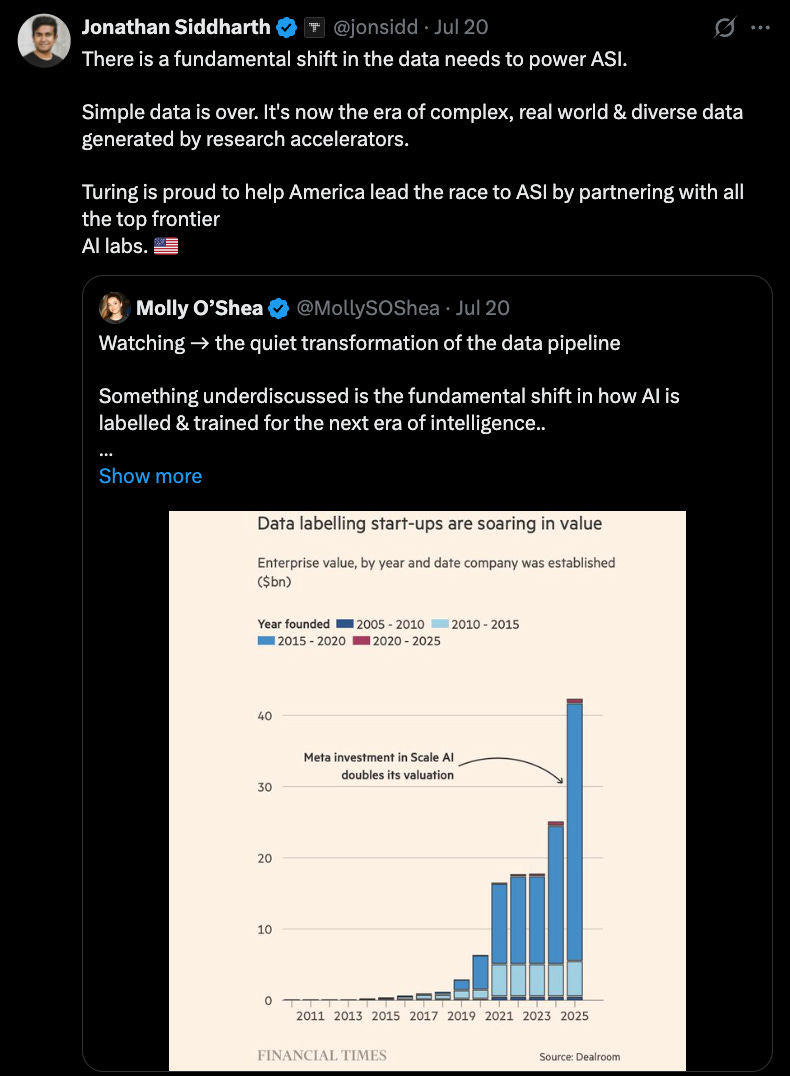 Jonathan Siddharth @jonsidd · Jul 20
There is a fundamental shift in the data needs to power ASI.

Simple data is over. It's now the era of complex, real world & diverse data generated by research accelerators.

Turing is proud to help America lead the race to ASI by partnering with all the top frontier
AI labs. 🇺🇸

Molly O'Shea @MollySOShea · Jul 20
Watching → the quiet transformation of the data pipeline

Something underdiscussed is the fundamental shift in how AI is labelled & trained for the next era of intelligence..
...
Show more

Data labelling start-ups are soaring in value

Enterprise value, by year and date company was established ($bn)

Year founded 2005 - 2010 2010 - 2015 2015 - 2020 2020 - 2025

40
30
20
10
0

Meta investment in Scale AI doubles its valuation

2011 2013 2015 2017 2019 2021 2023 2025

FINANCIAL TIMES

Source: Dealroom